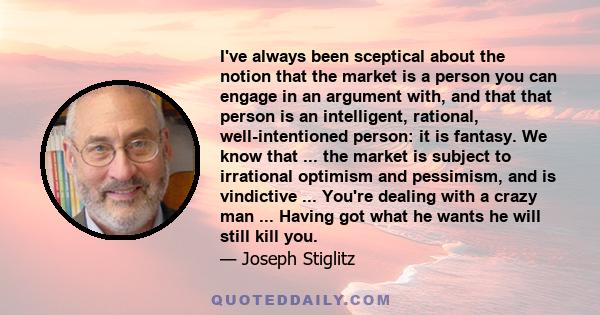 I've always been sceptical about the notion that the market is a person you can engage in an argument with, and that that person is an intelligent, rational, well-intentioned person: it is fantasy. We know that ... the market is subject to irrational optimism and pessimism, and is vindictive ... You're dealing with a crazy man ... Having got what he wants he will still kill you.
— Joseph Stiglitz

QUOTEDDAILY.COM